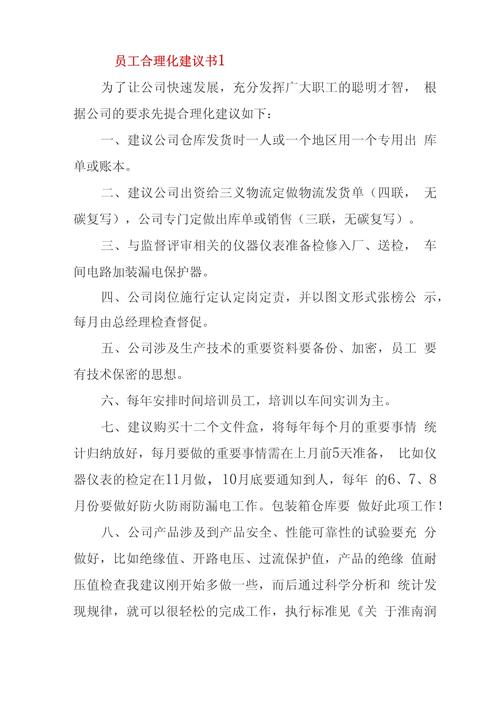 员工合理化建议书1

为了让公司快速发展，充分发挥广大职工的聪明才智，根据公司的要求先提合理化建议如下：

一、建议公司仓库发货时一人或一个地区用一个专用出库单或账本。

二、建议公司出资给三义物流定做物流发货单（四联，无碳复写），公司专门定做出库单或销售（三联，无碳复写）。

三、与监督评审相关的仪器仪表准备检修入厂、送检，车间电路加装漏电保护器。

四、公司岗位施行定认定岗定责，并以图文形式张榜公示，每月由总经理检查督促。

五、公司涉及生产技术的重要资料要备份、加密，员工要有技术保密的思想。

六、每年安排时间培训员工，培训以车间实训为主。

七、建议购买十二个文件盒，将每年每个月的重要事情统计归纳放好，每月要做的重要事情需在上月前5天准备，比如仪器仪表的检定在11月做，10月底要通知到人，每年的6、7、8月份要做好防火防雨防漏电工作。包装箱仓库要做好此项工作！

八、公司产品涉及到产品安全、性能可靠性的试验要充分做好，比如绝缘值、开路电压、过流保护值，产品的绝缘值耐压值检查我建议刚开始多做一些，而后通过科学分析和统计发现规律，就可以很轻松的完成工作，执行标准见《关于淮南润